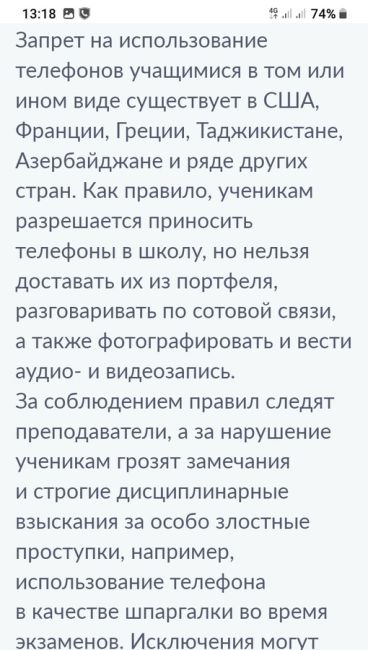 13:18 4G 74%

Запрет на использование телефонов учащимися в том или ином виде существует в США, Франции, Греции, Таджикистане, Азербайджане и ряде других стран. Как правило, ученикам разрешается приносить телефоны в школу, но нельзя доставать их из портфеля, разговаривать по сотовой связи, а также фотографировать и вести аудио- и видеозапись.
За соблюдением правил следят преподаватели, а за нарушение ученикам грозят замечания и строгие дисциплинарные взыскания за особо злостные проступки, например, использование телефона в качестве шпаргалки во время экзаменов. Исключения могут